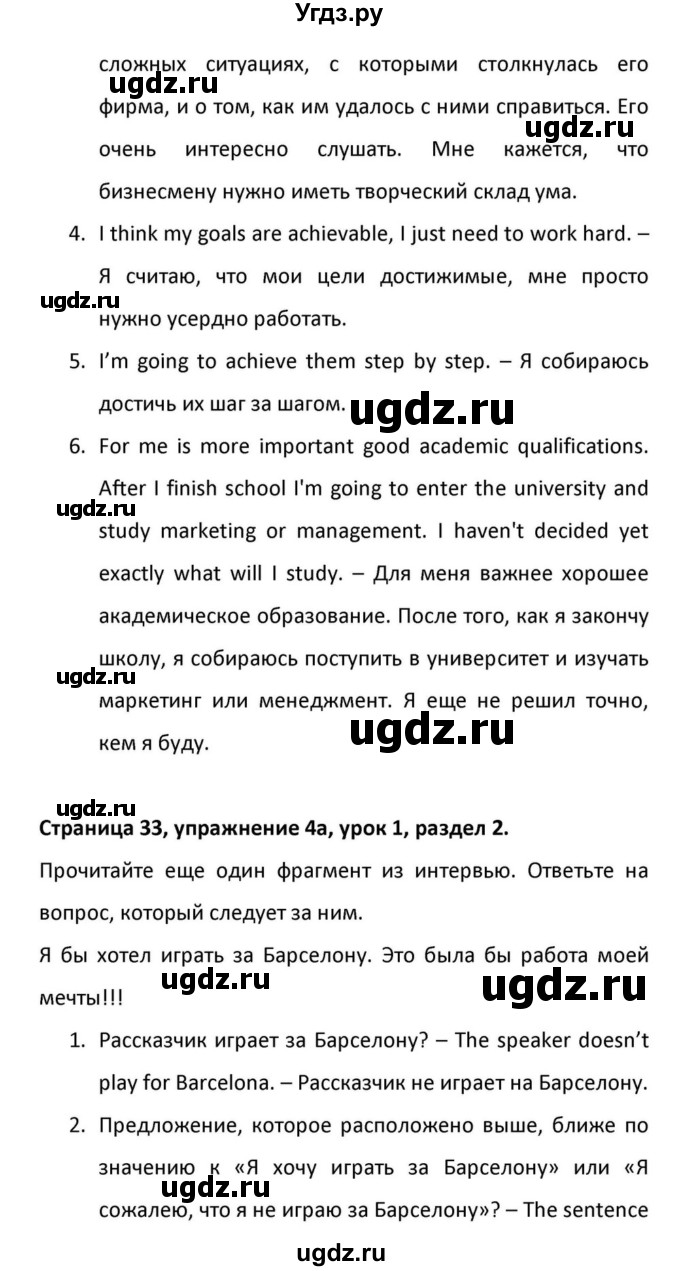 Угдз.ру

сложных ситуациях, с которыми столкнулась его фирма, и о том, как им удалось с ними справиться. Его очень интересно слушать. Мне кажется, что бизнесмену нужно иметь творческий склад ума.

ugdz.ru

ugdz.ru

4. I think my goals are achievable, I just need to work hard. – Я считаю, что мои цели достижимые, мне просто нужно усердно работать.

ugdz.ru

5. I'm going to achieve them step by step. – Я собираюсь достичь их шаг за шагом.

ugdz.ru

6. For me is more important good academic qualifications. After I finish school I'm going to enter the university and study marketing or management. I haven't decided yet exactly what will I study. – Для меня важнее хорошее академическое образование. После того, как я закончу школу, я собираюсь поступить в университет и изучать маркетинг или менеджмент. Я еще не решил точно, кем я буду.

ugdz.ru

ugdz.ru

ugdz.ru

ugdz.ru

Страница 33, упражнение 4а, урок 1, раздел 2.

Прочитайте еще один фрагмент из интервью. Ответьте на вопрос, который следует за ним.

Я бы хотел играть за Барселону. Это была бы работа моей мечты!!!

ugdz.ru

ugdz.ru

1. Рассказчик играет за Барселону? – The speaker doesn't play for Barcelona. – Рассказчик не играет на Барселону.

2. Предложение, которое расположено выше, ближе по значению к «Я хочу играть за Барселону» или «Я сожалею, что я не играю за Барселону»? – The sentence

ugdz.ru

ugdz.ru